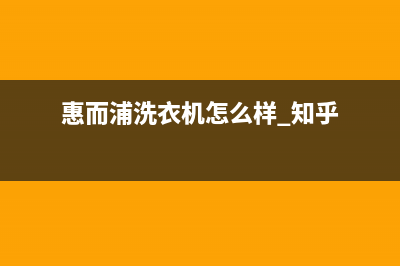 惠而浦洗衣机怎么样_知乎